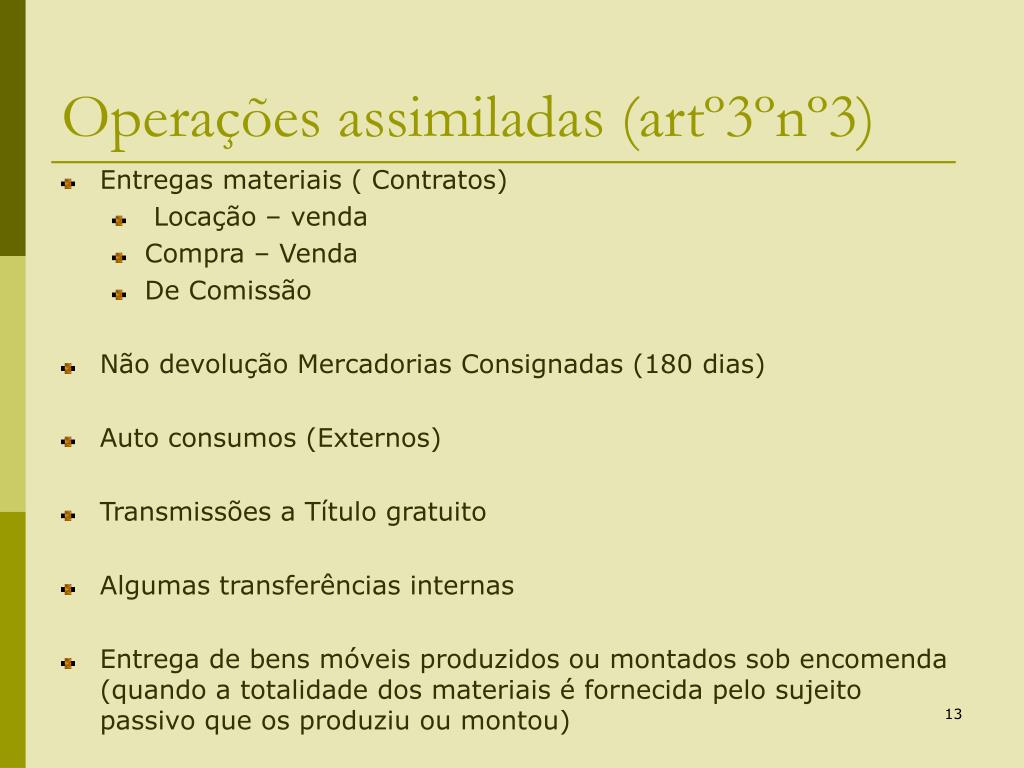 Operações assimiladas (artº3ºnº3)

Entregas materiais ( Contratos)

Locação – venda

Compra – Venda

De Comissão

Não devolução Mercadorias Consignadas (180 dias)

Auto consumos (Externos)

Transmissões a Título gratuito

Algumas transferências internas

Entrega de bens móveis produzidos ou montados sob encomenda (quando a totalidade dos materiais é fornecida pelo sujeito passivo que os produziu ou montou)

13